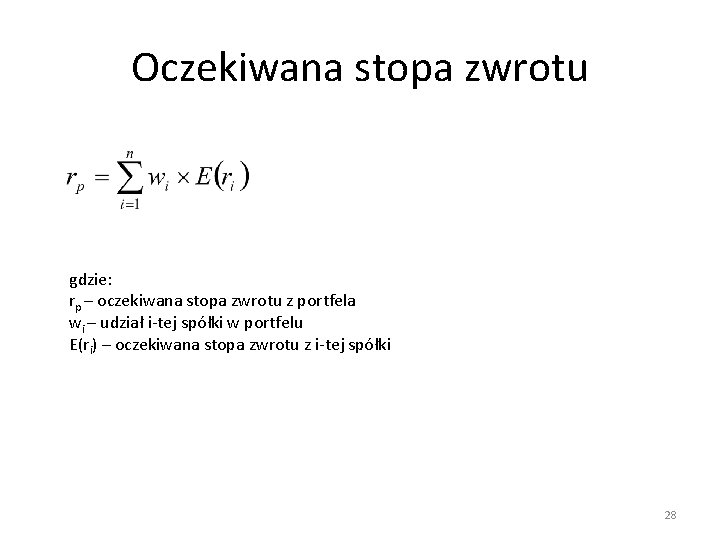 Oczekiwana stopa zwrotu

$r_p = \sum_{i=1}^{n} w_i \times E(r_i)$

gdzie:
$r_p$ – oczekiwana stopa zwrotu z portfela
$w_i$ – udział i-tej spółki w portfelu
$E(r_i)$ – oczekiwana stopa zwrotu z i-tej spółki

28